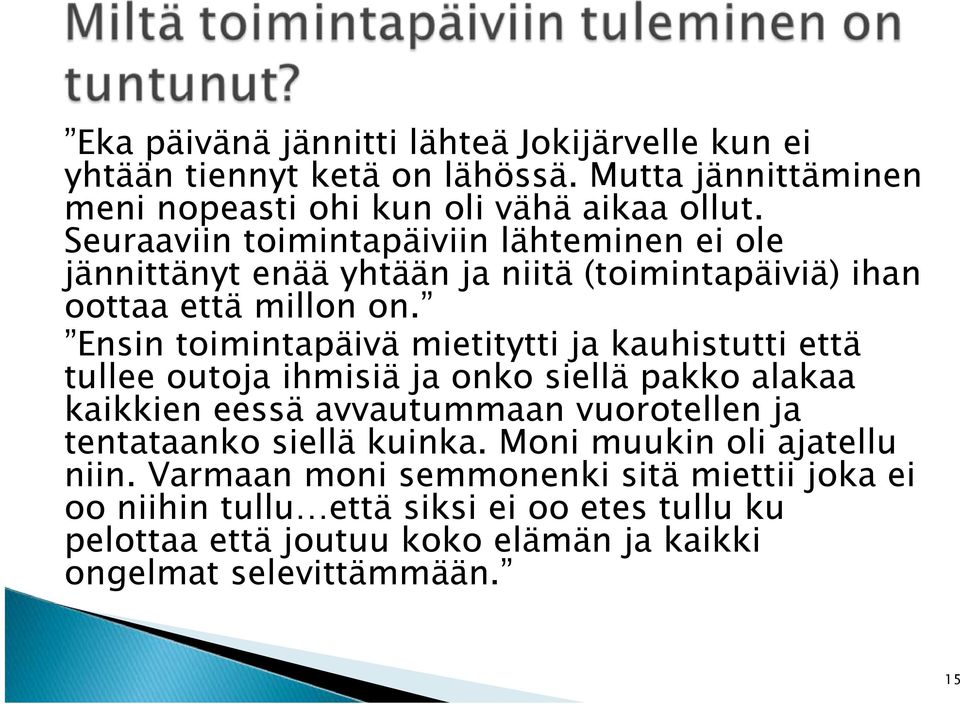 Miltä toimintapäiviin tuleminen on tuntunut?

”Eka päivänä jännitti lähteä Jokijärvelle kun ei yhtään tiennyt ketä on lähössä. Mutta jännittäminen meni nopeasti ohi kun oli vähä aikaa ollut. Seuraaviin toimintapäiviin lähteminen ei ole jännittänyt enää yhtään ja niitä (toimintapäiviä) ihan oottaa että millon on.”

”Ensin toimintapäivä mietitytti ja kauhistutti että tullee outoja ihmisiä ja onko siellä pakko alakaa kaikkien eessä avvautummaan vuorotellen ja tentataanko siellä kuinka. Moni muukin oli ajatellu niin. Varmaan moni semmonenki sitä miettii joka ei oo niihin tullu…että siksi ei oo etes tullu ku pelottaa että joutuu koko elämän ja kaikki ongelmat selevittämmään.”

15